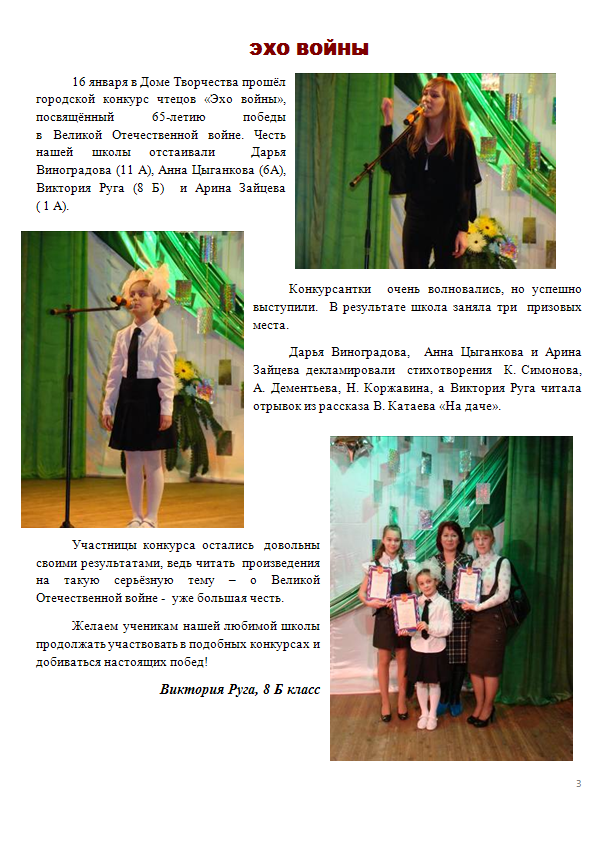 ЭХО ВОЙНЫ

16 января в Доме Творчества прошёл городской конкурс чтецов «Эхо войны», посвящённый 65-летию победы в Великой Отечественной войне. Честь нашей школы отстаивали Дарья Виноградова (11 А), Анна Цыганкова (6А), Виктория Руга (8 Б) и Арина Зайцева ( 1 А).

Конкурсантки очень волновались, но успешно выступили. В результате школа заняла три призовых места.

Дарья Виноградова, Анна Цыганкова и Арина Зайцева декламировали стихотворения К. Симонова, А. Дементьева, Н. Коржавина, а Виктория Руга читала отрывок из рассказа В. Катаева «На даче».

Участницы конкурса остались довольны своими результатами, ведь читать произведения на такую серьёзную тему – о Великой Отечественной войне - уже большая честь.

Желаем ученикам нашей любимой школы продолжать участвовать в подобных конкурсах и добиваться настоящих побед!

Виктория Руга, 8 Б класс

3